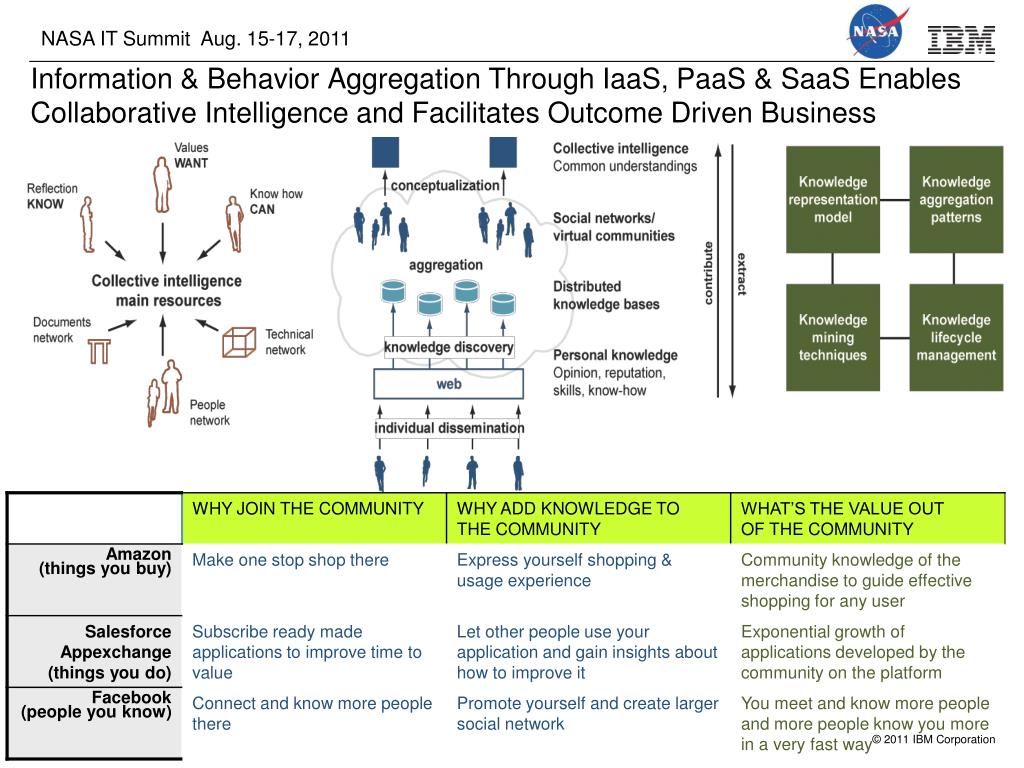 NASA IT Summit Aug. 15-17, 2011

NASA IBM

Information & Behavior Aggregation Through IaaS, PaaS & SaaS Enables Collaborative Intelligence and Facilitates Outcome Driven Business

Values WANT

Reflection KNOW

Know how CAN

Collective intelligence main resources

Documents network

Technical network

People network

conceptualization

aggregation

knowledge discovery

web

individual dissemination

Collective intelligence
Common understandings

Social networks/ virtual communities

Distributed knowledge bases

Personal knowledge
Opinion, reputation, skills, know-how

contribute

extract

Knowledge representation model

Knowledge aggregation patterns

Knowledge mining techniques

Knowledge lifecycle management

| | WHY JOIN THE COMMUNITY | WHY ADD KNOWLEDGE TO THE COMMUNITY | WHAT'S THE VALUE OUT OF THE COMMUNITY |
|---|---|---|---|
| Amazon (things you buy) | Make one stop shop there | Express yourself shopping & usage experience | Community knowledge of the merchandise to guide effective shopping for any user |
| Salesforce Appexchange (things you do) | Subscribe ready made applications to improve time to value | Let other people use your application and gain insights about how to improve it | Exponential growth of applications developed by the community on the platform |
| Facebook (people you know) | Connect and know more people there | Promote yourself and create larger social network | You meet and know more people and more people know you more in a very fast way |

© 2011 IBM Corporation